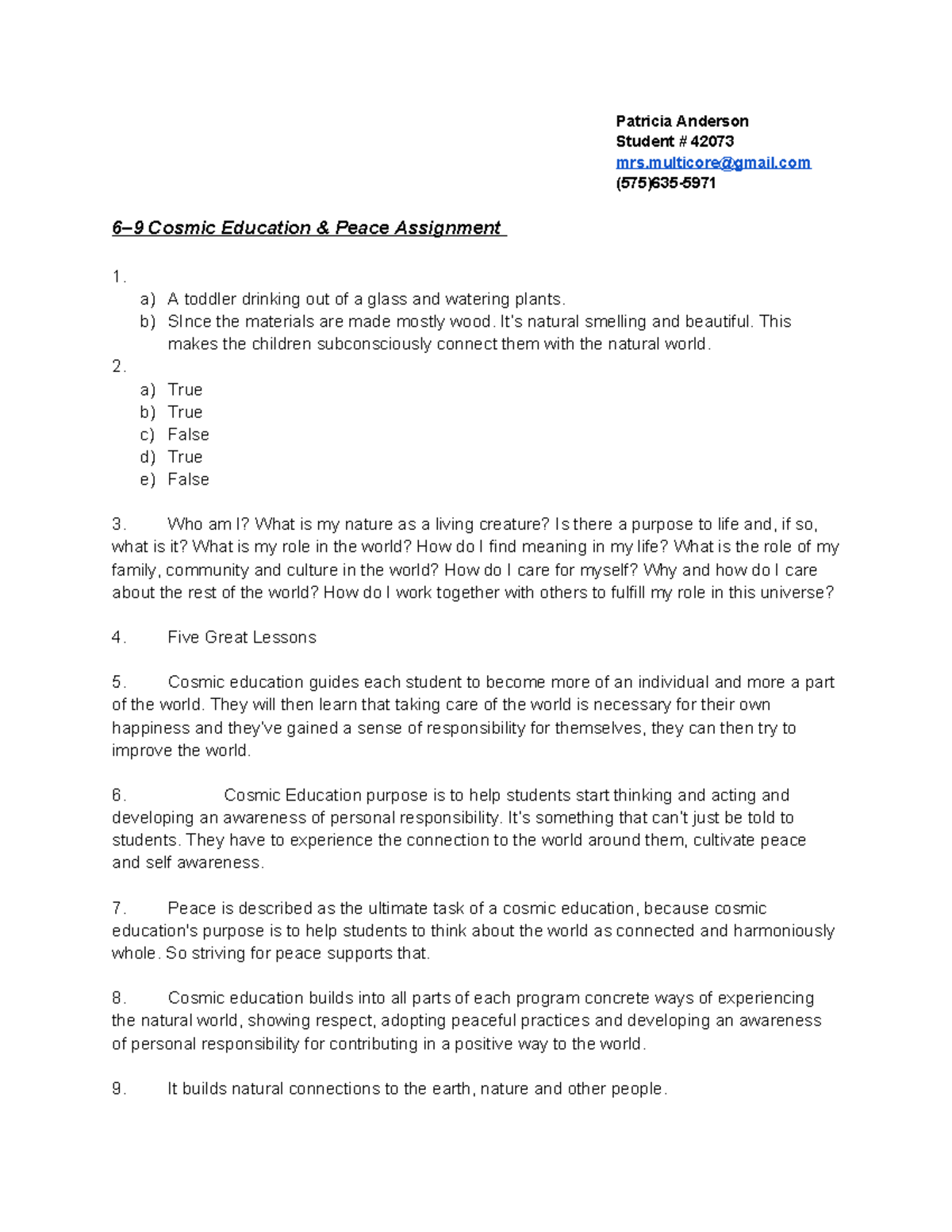 Patricia Anderson
Student # 42073
mrs.multicore@gmail.com
(575)635-5971

6–9 Cosmic Education & Peace Assignment

1.
a) A toddler drinking out of a glass and watering plants.
b) SInce the materials are made mostly wood. It's natural smelling and beautiful. This makes the children subconsciously connect them with the natural world.
2.
a) True
b) True
c) False
d) True
e) False

3. Who am I? What is my nature as a living creature? Is there a purpose to life and, if so, what is it? What is my role in the world? How do I find meaning in my life? What is the role of my family, community and culture in the world? How do I care for myself? Why and how do I care about the rest of the world? How do I work together with others to fulfill my role in this universe?

4. Five Great Lessons

5. Cosmic education guides each student to become more of an individual and more a part of the world. They will then learn that taking care of the world is necessary for their own happiness and they've gained a sense of responsibility for themselves, they can then try to improve the world.

6. Cosmic Education purpose is to help students start thinking and acting and developing an awareness of personal responsibility. It's something that can't just be told to students. They have to experience the connection to the world around them, cultivate peace and self awareness.

7. Peace is described as the ultimate task of a cosmic education, because cosmic education's purpose is to help students to think about the world as connected and harmoniously whole. So striving for peace supports that.

8. Cosmic education builds into all parts of each program concrete ways of experiencing the natural world, showing respect, adopting peaceful practices and developing an awareness of personal responsibility for contributing in a positive way to the world.

9. It builds natural connections to the earth, nature and other people.